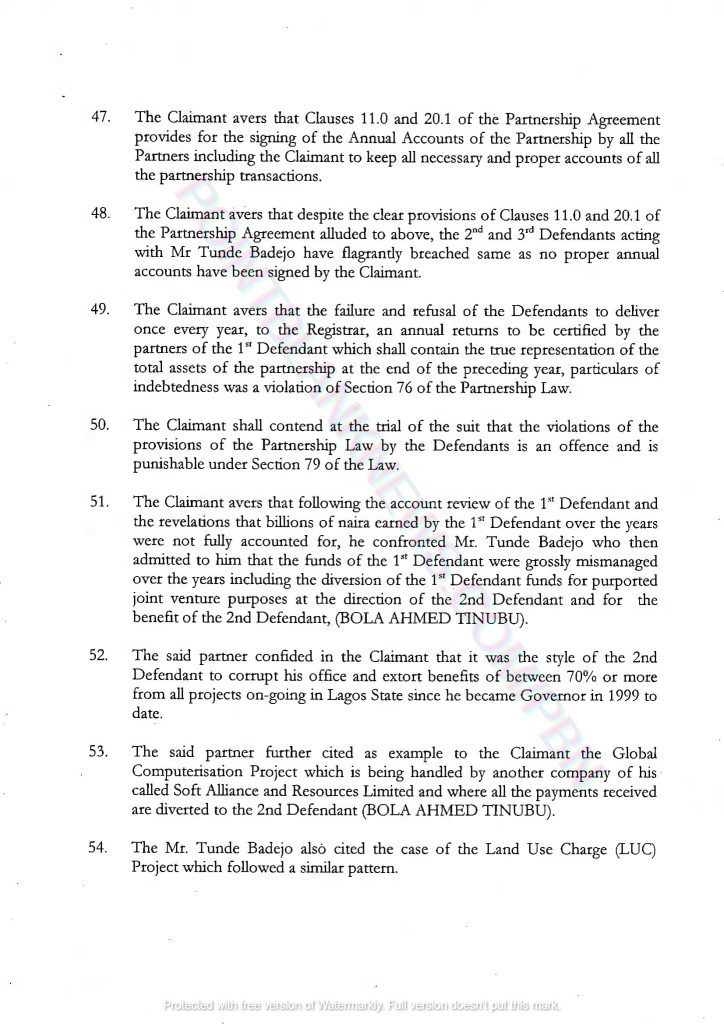 47. The Claimant avers that Clauses 11.0 and 20.1 of the Partnership Agreement provides for the signing of the Annual Accounts of the Partnership by all the Partners including the Claimant to keep all necessary and proper accounts of all the partnership transactions.

48. The Claimant avers that despite the clear provisions of Clauses 11.0 and 20.1 of the Partnership Agreement alluded to above, the 2$^{nd}$ and 3$^{rd}$ Defendants acting with Mr Tunde Badejo have flagrantly breached same as no proper annual accounts have been signed by the Claimant.

49. The Claimant avers that the failure and refusal of the Defendants to deliver once every year, to the Registrar, an annual returns to be certified by the partners of the 1$^{st}$ Defendant which shall contain the true representation of the total assets of the partnership at the end of the preceding year, particulars of indebtedness was a violation of Section 76 of the Partnership Law.

50. The Claimant shall contend at the trial of the suit that the violations of the provisions of the Partnership Law by the Defendants is an offence and is punishable under Section 79 of the Law.

51. The Claimant avers that following the account review of the 1$^{st}$ Defendant and the revelations that billions of naira earned by the 1$^{st}$ Defendant over the years were not fully accounted for, he confronted Mr. Tunde Badejo who then admitted to him that the funds of the 1$^{st}$ Defendant were grossly mismanaged over the years including the diversion of the 1$^{st}$ Defendant funds for purported joint venture purposes at the direction of the 2nd Defendant and for the benefit of the 2nd Defendant, (BOLA AHMED TINUBU).

52. The said partner confided in the Claimant that it was the style of the 2nd Defendant to corrupt his office and extort benefits of between 70% or more from all projects on-going in Lagos State since he became Governor in 1999 to date.

53. The said partner further cited as example to the Claimant the Global Computerisation Project which is being handled by another company of his called Soft Alliance and Resources Limited and where all the payments received are diverted to the 2nd Defendant (BOLA AHMED TINUBU).

54. The Mr. Tunde Badejo also cited the case of the Land Use Charge (LUC) Project which followed a similar pattern.

Protected with free version of Watermarkly. Full version doesn't put this mark.